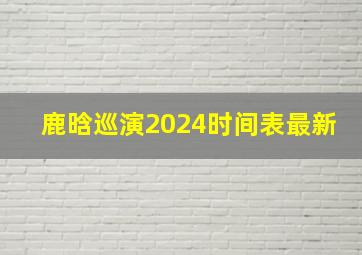 鹿晗巡演2024时间表最新